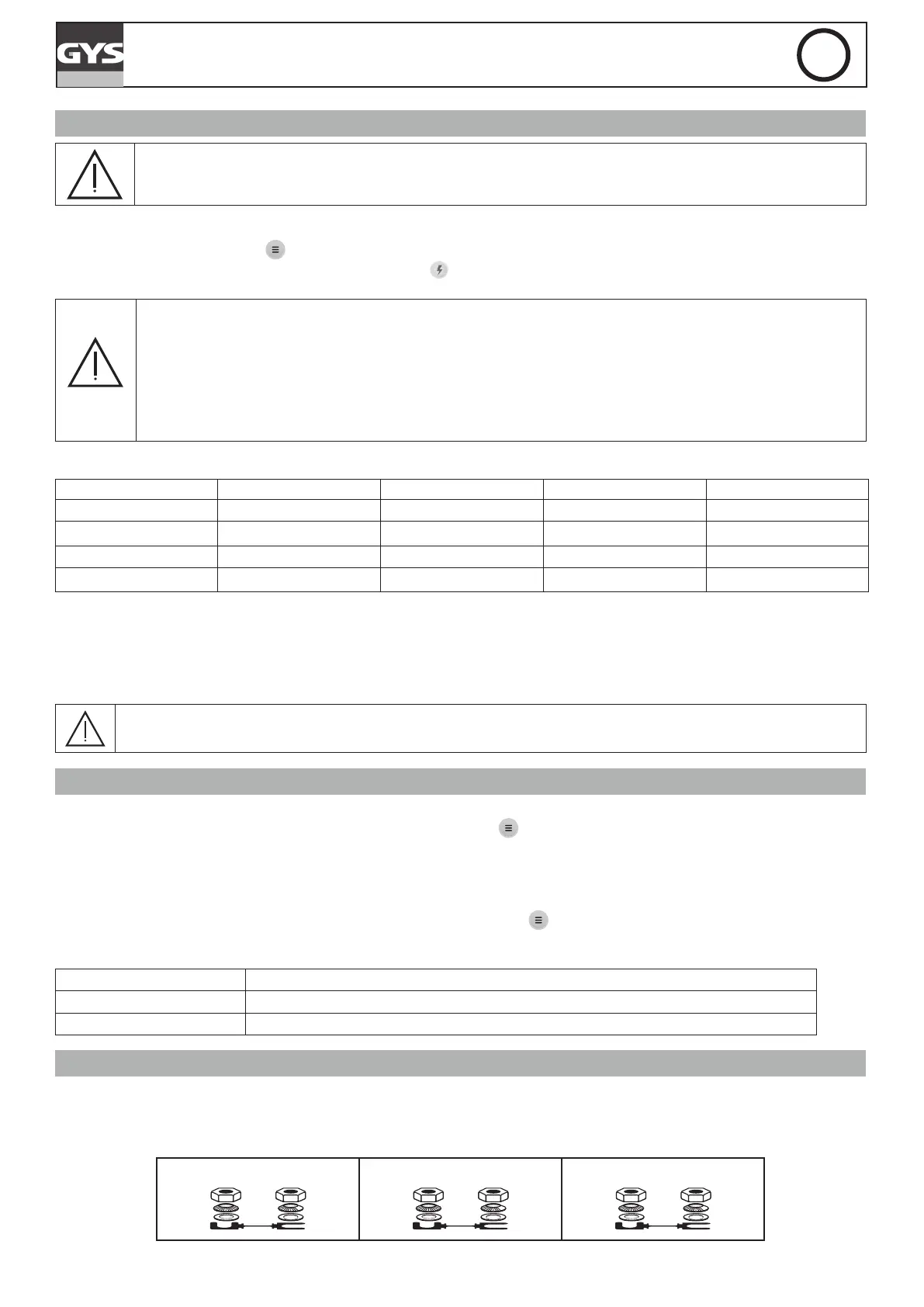 GYS